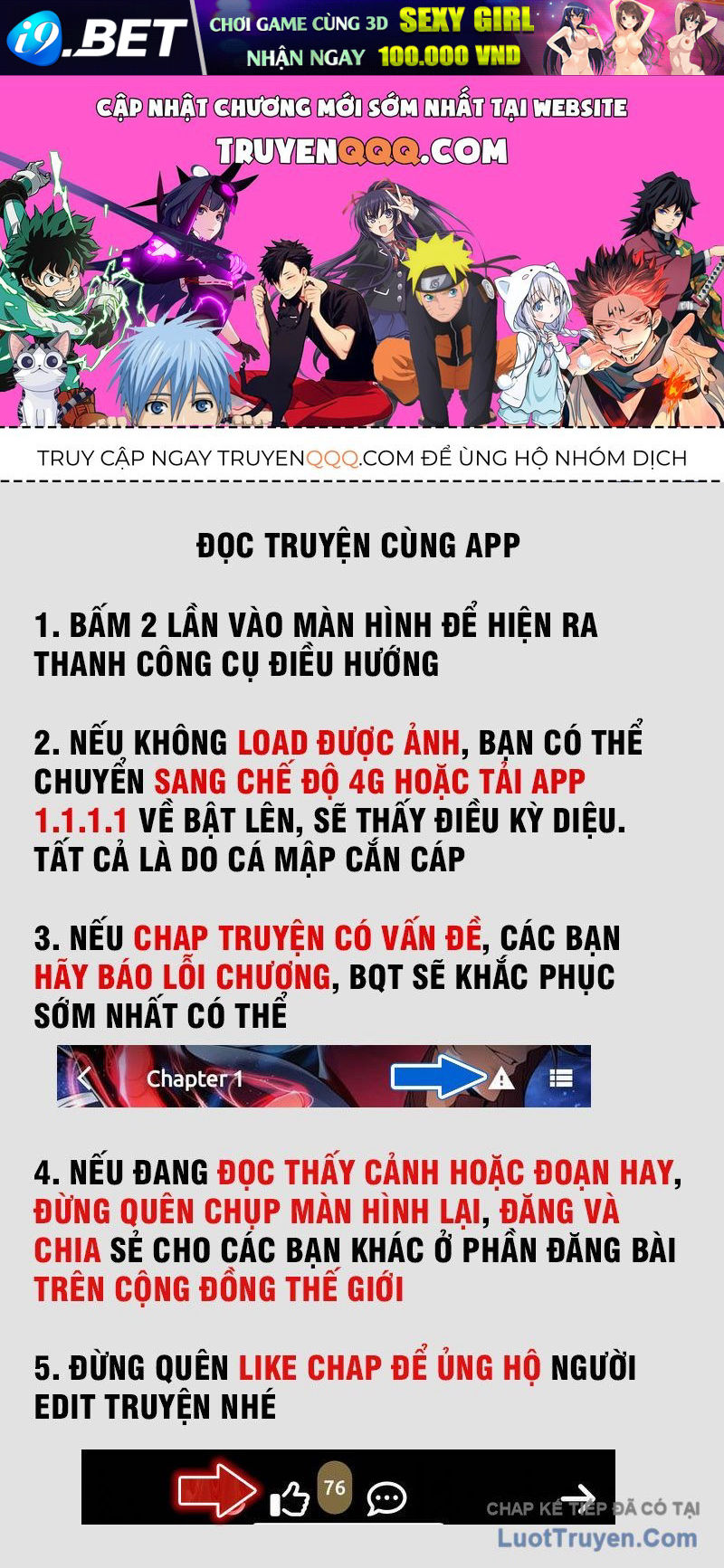 i9.BET CHƠI GAME CÙNG 3D SEXY GIRL NHẬN NGAY 100.000 VND

CẬP NHẬT CHƯƠNG MỚI SỚM NHẤT TẠI WEBSITE
TRUYENQQQ.COM

TRUY CẬP NGAY TRUYENQQQ.COM ĐỂ ỦNG HỘ NHÓM DỊCH

ĐỌC TRUYỆN CÙNG APP

1. BẤM 2 LẦN VÀO MÀN HÌNH ĐỂ HIỆN RA THANH CÔNG CỤ ĐIỀU HƯỚNG

2. NẾU KHÔNG LOAD ĐƯỢC ẢNH, BẠN CÓ THỂ CHUYỂN SANG CHẾ ĐỘ 4G HOẶC TẢI APP 1.1.1.1 VỀ BẬT LÊN, SẼ THẤY ĐIỀU KỲ DIỆU. TẤT CẢ LÀ DO CÁ MẬP CẮN CÁP

3. NẾU CHAP TRUYỆN CÓ VẤN ĐỀ, CÁC BẠN HÃY BÁO LỖI CHƯƠNG, BQT SẼ KHẮC PHỤC SỚM NHẤT CÓ THỂ

Chapter 1

4. NẾU ĐANG ĐỌC THẤY CẢNH HOẶC ĐOẠN HAY, ĐỪNG QUÊN CHỤP MÀN HÌNH LẠI, ĐĂNG VÀ CHIA SẺ CHO CÁC BẠN KHÁC Ở PHẦN ĐĂNG BÀI TRÊN CỘNG ĐỒNG THẾ GIỚI

5. ĐỪNG QUÊN LIKE CHAP ĐỂ ỦNG HỘ NGƯỜI EDIT TRUYỆN NHÉ

76

CHAP KẾ TIẾP ĐÃ CÓ TẠI
LuotTruyen.Com